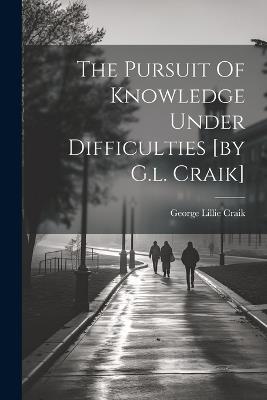 The Pursuit Of Knowledge Under Difficulties [by G.l. Craik]

George Lillie Craik